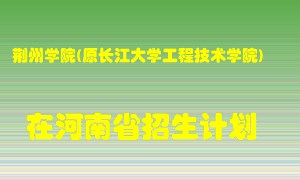 荆州学院(原长江大学工程技术学院)

在河南省招生计划